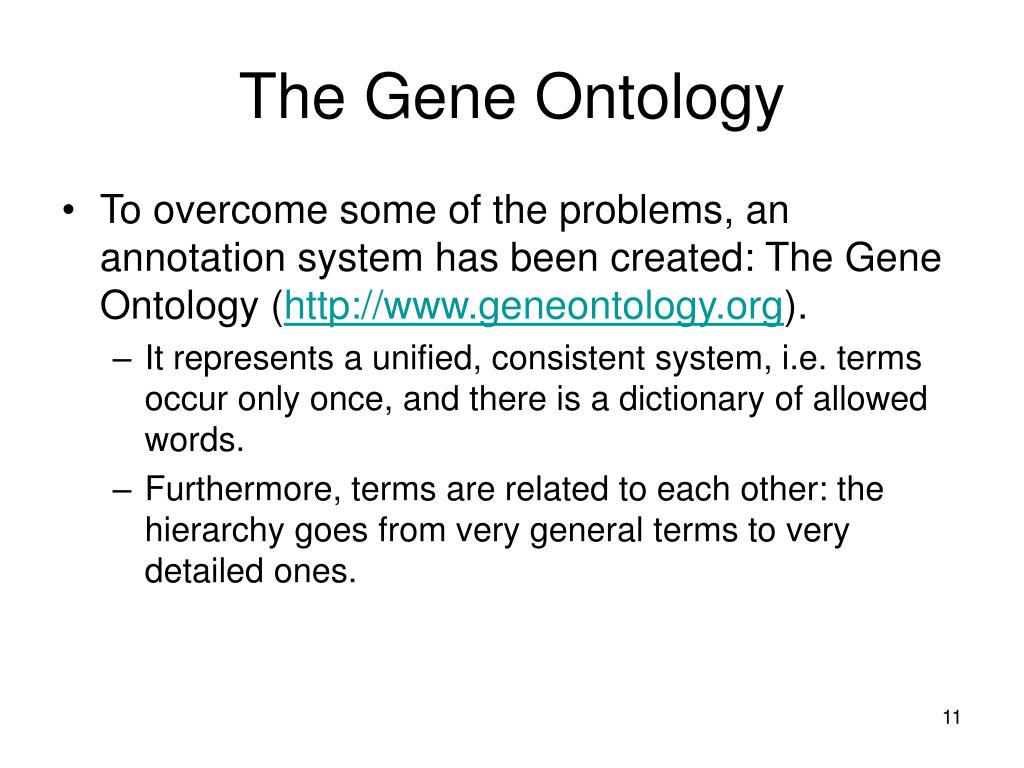 The Gene Ontology

• To overcome some of the problems, an annotation system has been created: The Gene Ontology (http://www.geneontology.org).

– It represents a unified, consistent system, i.e. terms occur only once, and there is a dictionary of allowed words.

– Furthermore, terms are related to each other: the hierarchy goes from very general terms to very detailed ones.

11